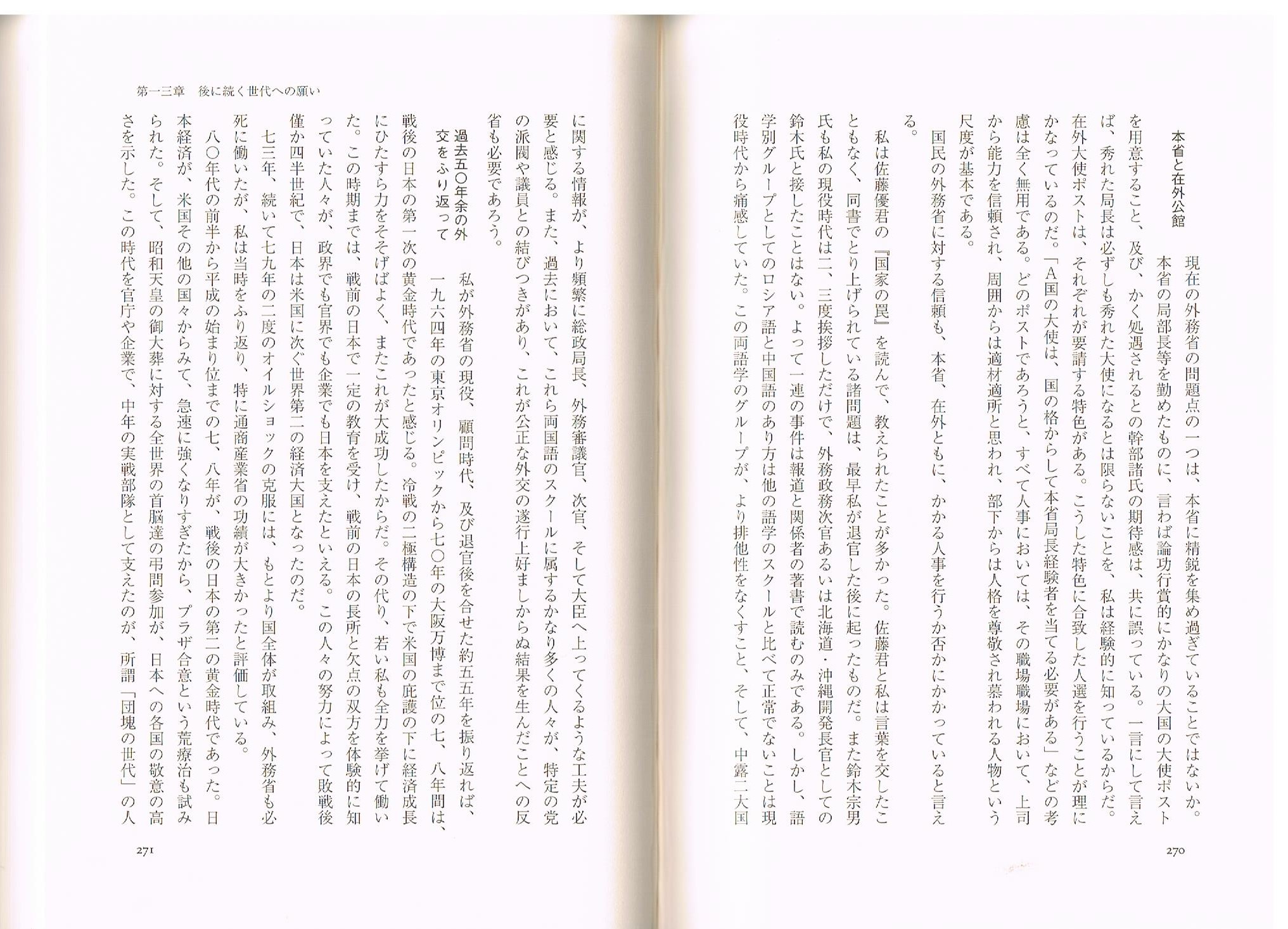 本省と在外公館

現在の外務省の問題点の一つは、本省に精鋭を集め過ぎていることではないか。本省の局部長等を勤めたものに、言わば論功行賞的にかなりの大国の大使ポストを用意すること、及び、かく処遇されるとの幹部諸氏の期待感は、共に誤っている。一言にして言えば、秀れた局長は必ずしも秀れた大使になるとは限らないことを、私は経験的に知っているからだ。在外大使ポストは、それぞれが要請する特色がある。こうした特色に合致した人選を行うことが理にかなっているのだ。「A国の大使は、国の格からして本省局長経験者を当てる必要がある」などの考慮は全く無用である。どのポストであろうと、すべて人事においては、その職場職場において、上司から能力を信頼され、周囲からは適材適所と思われ、部下からは人格を尊敬され慕われる人物という尺度が基本である。

国民の外務省に対する信頼も、本省、在外ともに、かかる人事を行うか否かにかかっていると言える。

私は佐藤優君の『国家の罠』を読んで、教えられたことが多かった。佐藤君と私は言葉を交したこともなく、同書でとり上げられている諸問題は、最早私が退官した後に起ったものだ。また鈴木宗男氏も私の現役時代は二、三度挨拶しただけで、外務政務次官あるいは北海道・沖縄開発長官としての鈴木氏と接したことはない。よって一連の事件は報道と関係者の著書で読むのみである。しかし、語学別グループとしてのロシア語と中国語のあり方は他の語学のスクールと比べて正常でないことは現役時代から痛感していた。この両語学のグループが、より排他性をなくすこと、そして、中露二大国

270

第一三章　後に続く世代への願い

に関する情報が、より頻繁に総政局長、外務審議官、次官、そして大臣へ上ってくるような工夫が必要と感じる。また、過去において、これら両国語のスクールに属するかなり多くの人々が、特定の党の派閥や議員との結びつきがあり、これが公正な外交の遂行上好ましからぬ結果を生んだことへの反省も必要であろう。

過去五〇年余の外交をふり返って

私が外務省の現役、顧問時代、及び退官後を合せた約五五年を振り返れば、一九六四年の東京オリンピックから七〇年の大阪万博まで位の七、八年間は、戦後の日本の第一次の黄金時代であったと感じる。冷戦の二極構造の下で米国の庇護の下に経済成長にひたすら力をそそげばよく、またこれが大成功したからだ。その代り、若い私も全力を挙げて働いた。この時期までは、戦前の日本で一定の教育を受け、戦前の日本の長所と欠点の双方を体験的に知っていた人々が、政界でも官界でも企業でも日本を支えたといえる。この人々の努力によって敗戦後僅か四半世紀で、日本は米国に次ぐ世界第二の経済大国となったのだ。

七三年、続いて七九年の二度のオイルショックの克服には、もとより国全体が取組み、外務省も必死に働いたが、私は当時をふり返り、特に通商産業省の功績が大きかったと評価している。

八〇年代の前半から平成の始まり位までの七、八年が、戦後の日本の第二の黄金時代であった。日本経済が、米国その他の国々からみて、急速に強くなりすぎたから、プラザ合意という荒療治も試みられた。そして、昭和天皇の御大葬に対する全世界の首脳達の弔問参加が、日本への各国の敬意の高さを示した。この時代を官庁や企業で、中年の実戦部隊として支えたのが、所謂「団塊の世代」の人

271